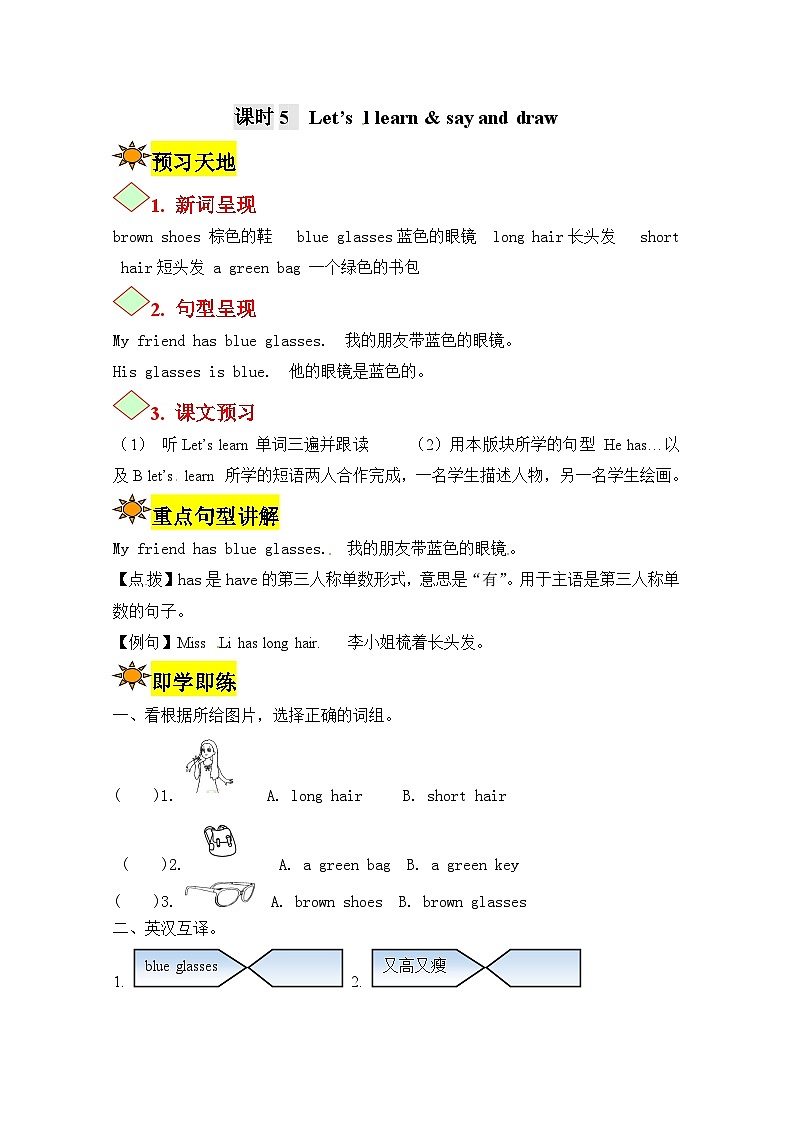 课时 5 Let's l learn & say and draw

预习天地

1. 新词呈现

brown shoes 棕色的鞋 blue glasses 蓝色的眼镜 long hair 长头发 short hair 短头发 a green bag 一个绿色的书包

2. 句型呈现

My friend has blue glasses. 我的朋友带蓝色的眼镜。

His glasses is blue. 他的眼镜是蓝色的。

3. 课文预习

（1） 听 Let's learn 单词三遍并跟读 （2）用本版块所学的句型 He has...以及 B let's. learn 所学的短语两人合作完成，一名学生描述人物，另一名学生绘画。

重点句型讲解

My friend has blue glasses.. 我的朋友带蓝色的眼镜。

【点拨】has 是 have 的第三人称单数形式，意思是“有”。用于主语是第三人称单数的句子。

【例句】Miss Li has long hair. 李小姐梳着长头发。

即学即练

一、看根据所给图片，选择正确的词组。

( )1. A. long hair B. short hair

( )2. A. a green bag B. a green key

( )3. A. brown shoes B. brown glasses

二、英汉互译。

1. blue glasses 2. 又高又瘦